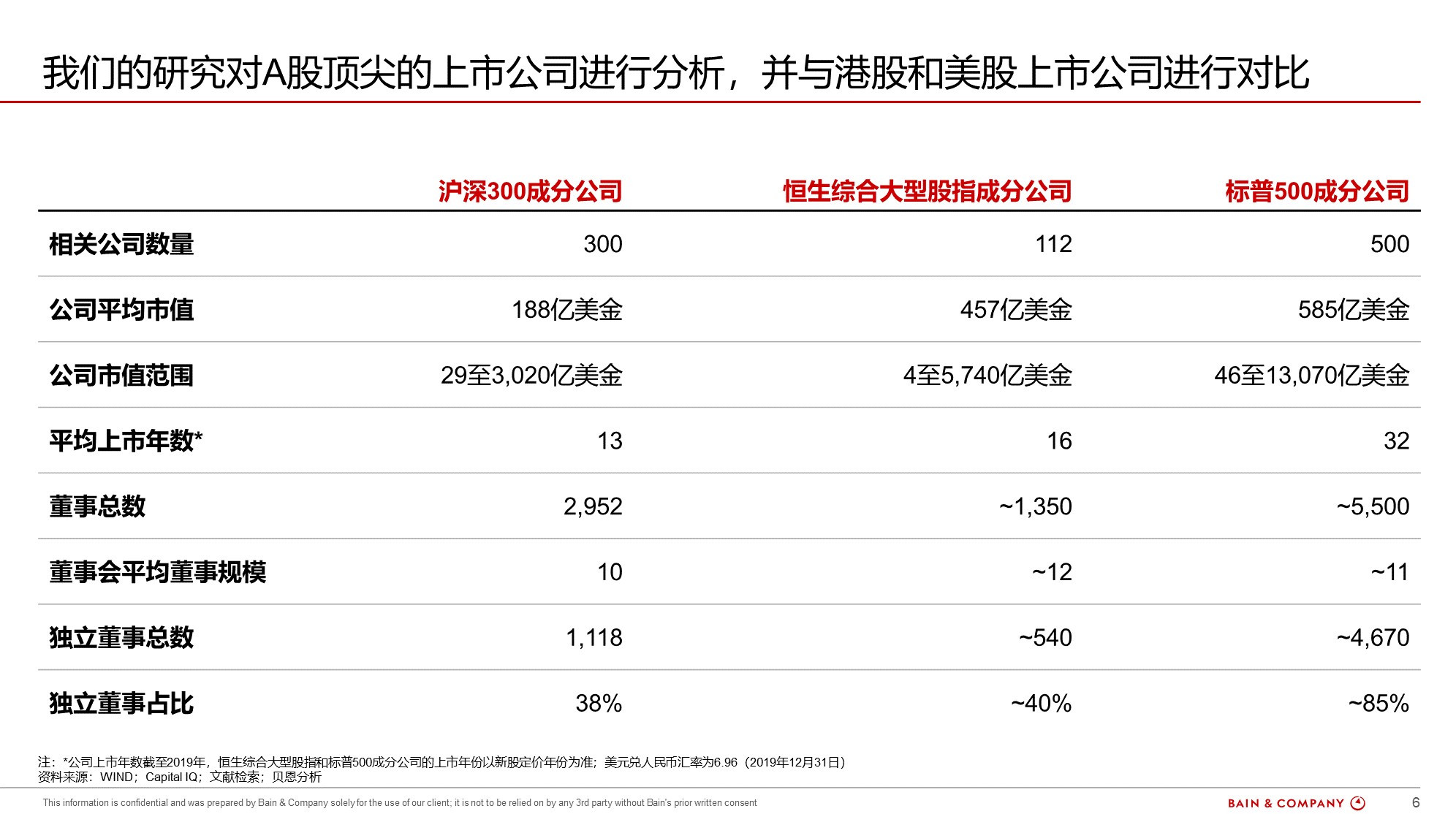 我们的研究对A股顶尖的上市公司进行分析，并与港股和美股上市公司进行对比

| | 沪深300成分公司 | 恒生综合大型股指成分公司 | 标普500成分公司 |
|---|---|---|---|
| 相关公司数量 | 300 | 112 | 500 |
| 公司平均市值 | 188亿美金 | 457亿美金 | 585亿美金 |
| 公司市值范围 | 29至3,020亿美金 | 4至5,740亿美金 | 46至13,070亿美金 |
| 平均上市年数* | 13 | 16 | 32 |
| 董事总数 | 2,952 | ~1,350 | ~5,500 |
| 董事会平均董事规模 | 10 | ~12 | ~11 |
| 独立董事总数 | 1,118 | ~540 | ~4,670 |
| 独立董事占比 | 38% | ~40% | ~85% |

注：*公司上市年数截至2019年，恒生综合大型股指和标普500成分公司的上市年份以新股定价年份为准；美元兑人民币汇率为6.96（2019年12月31日）
资料来源：WIND；Capital IQ；文献检索；贝恩分析

This information is confidential and was prepared by Bain & Company solely for the use of our client; it is not to be relied on by any 3rd party without Bain's prior written consent

BAIN & COMPANY

6